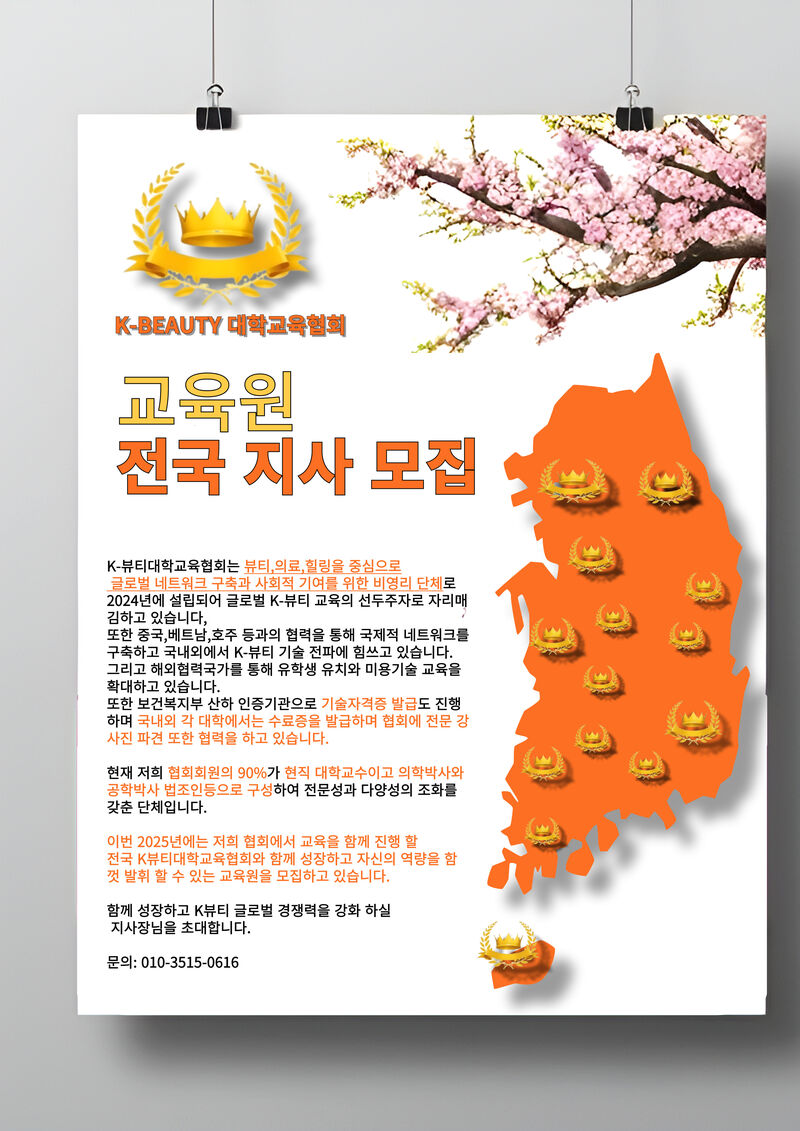 K-BEAUTY 대학교육협회

교육원
전국 지사 모집

K-뷰티대학교육협회는 뷰티,의료,힐링을 중심으로 글로벌 네트워크 구축과 사회적 기여를 위한 비영리 단체로 2024년에 설립되어 글로벌 K-뷰티 교육의 선두주자로 자리매김하고 있습니다,
또한 중국,베트남,호주 등과의 협력을 통해 국제적 네트워크를 구축하고 국내외에서 K-뷰티 기술 전파에 힘쓰고 있습니다.
그리고 해외협력국가를 통해 유학생 유치와 미용기술 교육을 확대하고 있습니다.
또한 보건복지부 산하 인증기관으로 기술자격증 발급도 진행하며 국내외 각 대학에서는 수료증을 발급하며 협회에 전문 강사진 파견 또한 협력을 하고 있습니다.

현재 저희 협회회원의 90%가 현직 대학교수이고 의학박사와 공학박사 법조인등으로 구성하여 전문성과 다양성의 조화를 갖춘 단체입니다.

이번 2025년에는 저희 협회에서 교육을 함께 진행 할 전국 K뷰티대학교육협회와 함께 성장하고 자신의 역량을 함껏 발휘 할 수 있는 교육원을 모집하고 있습니다.

함께 성장하고 K뷰티 글로벌 경쟁력을 강화 하실 지사장님을 초대합니다.

문의: 010-3515-0616